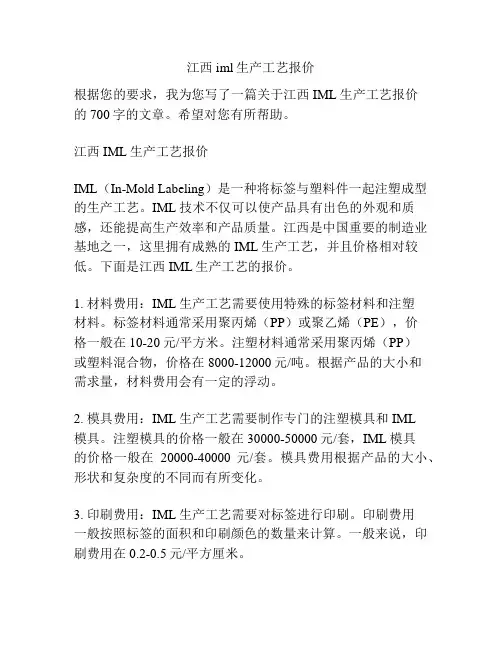 江西 iml 生产工艺报价

根据您的要求，我为您写了一篇关于江西 IML 生产工艺报价的 700 字的文章。希望对您有所帮助。

江西 IML 生产工艺报价

IML（In-Mold Labeling）是一种将标签与塑料件一起注塑成型的生产工艺。IML 技术不仅可以使产品具有出色的外观和质感，还能提高生产效率和产品质量。江西是中国重要的制造业基地之一，这里拥有成熟的 IML 生产工艺，并且价格相对较低。下面是江西 IML 生产工艺的报价。

1. 材料费用：IML 生产工艺需要使用特殊的标签材料和注塑材料。标签材料通常采用聚丙烯（PP）或聚乙烯（PE），价格一般在 10-20 元/平方米。注塑材料通常采用聚丙烯（PP）或塑料混合物，价格在 8000-12000 元/吨。根据产品的大小和需求量，材料费用会有一定的浮动。

2. 模具费用：IML 生产工艺需要制作专门的注塑模具和 IML 模具。注塑模具的价格一般在 30000-50000 元/套，IML 模具的价格一般在 20000-40000 元/套。模具费用根据产品的大小、形状和复杂度的不同而有所变化。

3. 印刷费用：IML 生产工艺需要对标签进行印刷。印刷费用一般按照标签的面积和印刷颜色的数量来计算。一般来说，印刷费用在 0.2-0.5 元/平方厘米。